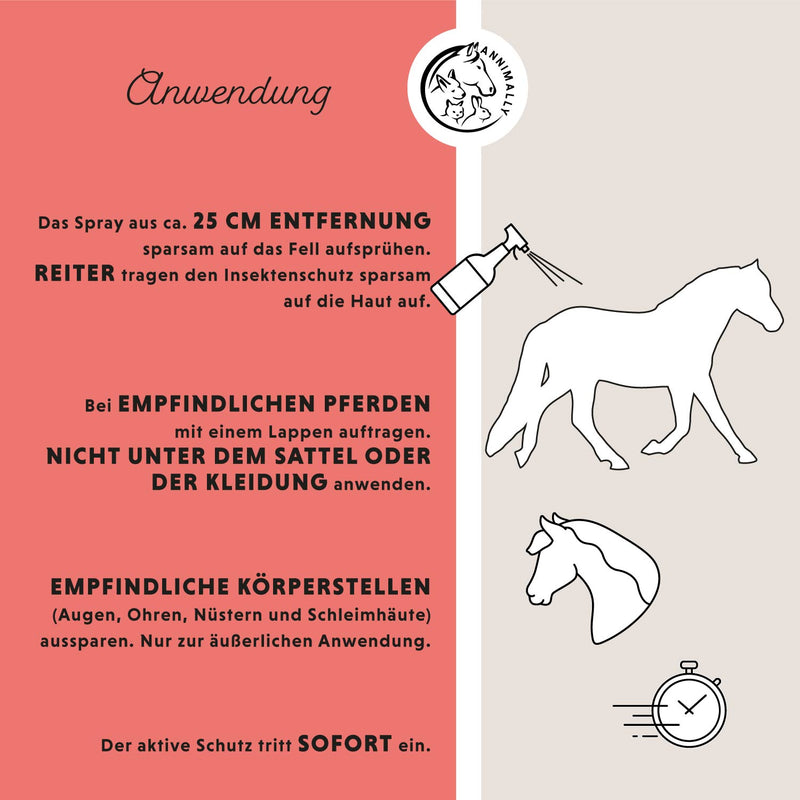 Anwendung

ANNIMALLY

Das Spray aus ca. 25 CM ENTFERNUNG sparsam auf das Fell aufsprühen. REITER tragen den Insektenschutz sparsam auf die Haut auf.

Bei EMPFINDLICHEN PFERDEN mit einem Lappen auftragen. NICHT UNTER DEM SATTEL ODER DER KLEIDUNG anwenden.

EMPFINDLICHE KÖRPERSTELLEN (Augen, Ohren, Nüstern und Schleimhäute) aussparen. Nur zur äußerlichen Anwendung.

Der aktive Schutz tritt SOFORT ein.